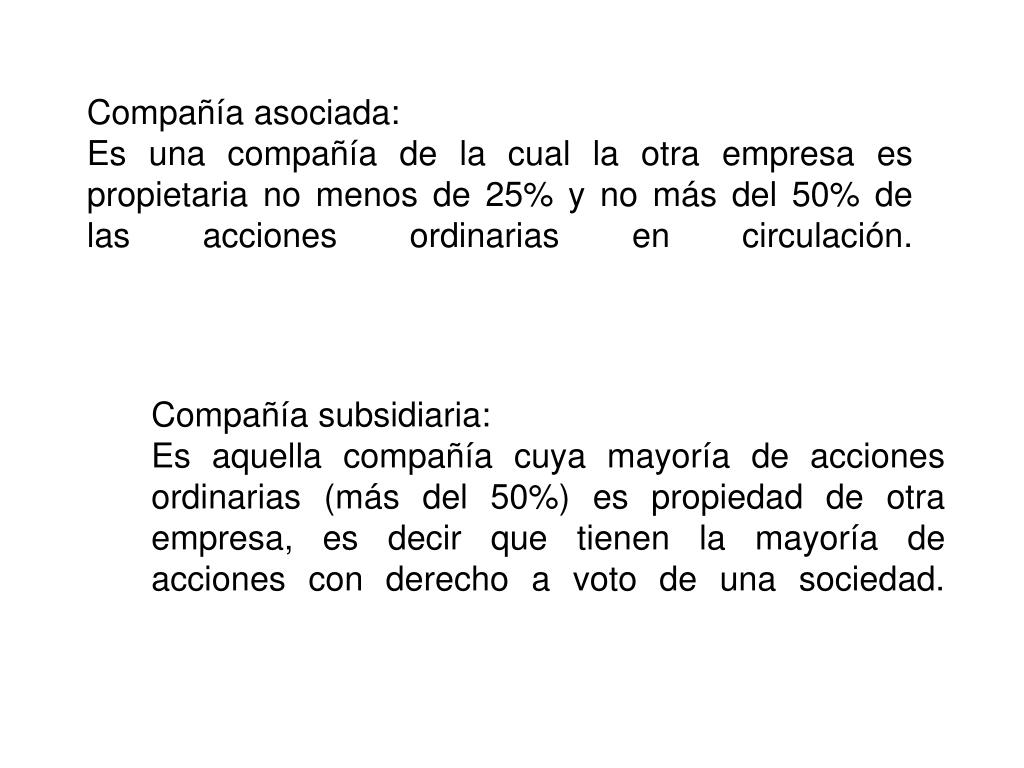 Compañía asociada:
Es una compañía de la cual la otra empresa es propietaria no menos de 25% y no más del 50% de las acciones ordinarias en circulación.

Compañía subsidiaria:
Es aquella compañía cuya mayoría de acciones ordinarias (más del 50%) es propiedad de otra empresa, es decir que tienen la mayoría de acciones con derecho a voto de una sociedad.